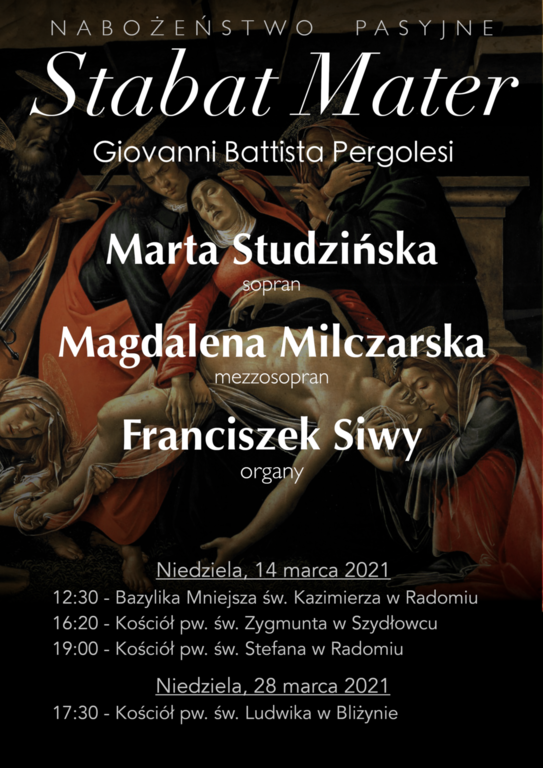 NABOŻEŃSTWO PASYJNE

Stabat Mater

Giovanni Battista Pergolesi

Marta Studzińska
sopran

Magdalena Milczarska
mezzosopran

Franciszek Siwy
organy

Niedziela, 14 marca 2021

12:30 - Bazylika Mniejsza św. Kazimierza w Radomiu
16:20 - Kościół pw. św. Zygmunta w Szydłowcu
19:00 - Kościół pw. św. Stefana w Radomiu

Niedziela, 28 marca 2021

17:30 - Kościół pw. św. Ludwika w Bliżynie